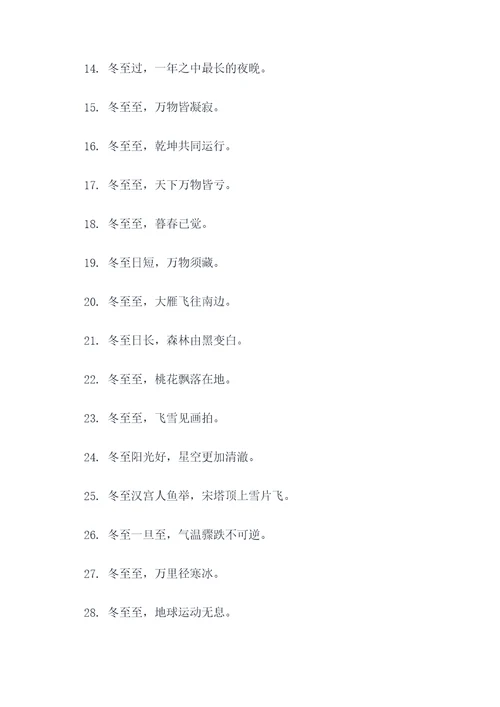 14. 冬至过，一年之中最长的夜晚。

15. 冬至至，万物皆凝寂。

16. 冬至至，乾坤共同运行。

17. 冬至至，天下万物皆亏。

18. 冬至至，暮春已觉。

19. 冬至日短，万物须藏。

20. 冬至至，大雁飞往南边。

21. 冬至日长，森林由黑变白。

22. 冬至至，桃花飘落在地。

23. 冬至至，飞雪见画拍。

24. 冬至阳光好，星空更加清澈。

25. 冬至汉宫人鱼举，宋塔顶上雪片飞。

26. 冬至一旦至，气温骤跌不可逆。

27. 冬至至，万里径寒冰。

28. 冬至至，地球运动无息。